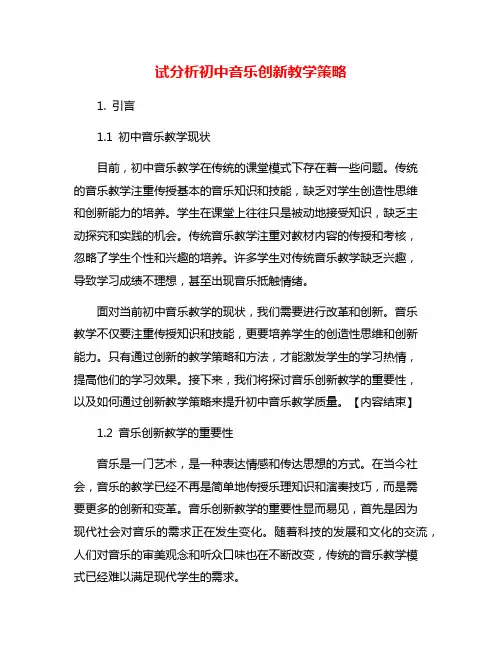 试分析初中音乐创新教学策略

1. 引言

1.1 初中音乐教学现状

目前，初中音乐教学在传统的课堂模式下存在着一些问题。传统的音乐教学注重传授基本的音乐知识和技能，缺乏对学生创造性思维和创新能力的培养。学生在课堂上往往只是被动地接受知识，缺乏主动探究和实践的机会。传统音乐教学注重对教材内容的传授和考核，忽略了学生个性和兴趣的培养。许多学生对传统音乐教学缺乏兴趣，导致学习成绩不理想，甚至出现音乐抵触情绪。

面对当前初中音乐教学的现状，我们需要进行改革和创新。音乐教学不仅要注重传授知识和技能，更要培养学生的创造性思维和创新能力。只有通过创新的教学策略和方法，才能激发学生的学习热情，提高他们的学习效果。接下来，我们将探讨音乐创新教学的重要性，以及如何通过创新教学策略来提升初中音乐教学质量。【内容结束】

1.2 音乐创新教学的重要性

音乐是一门艺术，是一种表达情感和传达思想的方式。在当今社会，音乐的教学已经不再是简单地传授乐理知识和演奏技巧，而是需要更多的创新和变革。音乐创新教学的重要性显而易见，首先是因为现代社会对音乐的需求正在发生变化。随着科技的发展和文化的交流，人们对音乐的审美观念和听众口味也在不断改变，传统的音乐教学模式已经难以满足现代学生的需求。